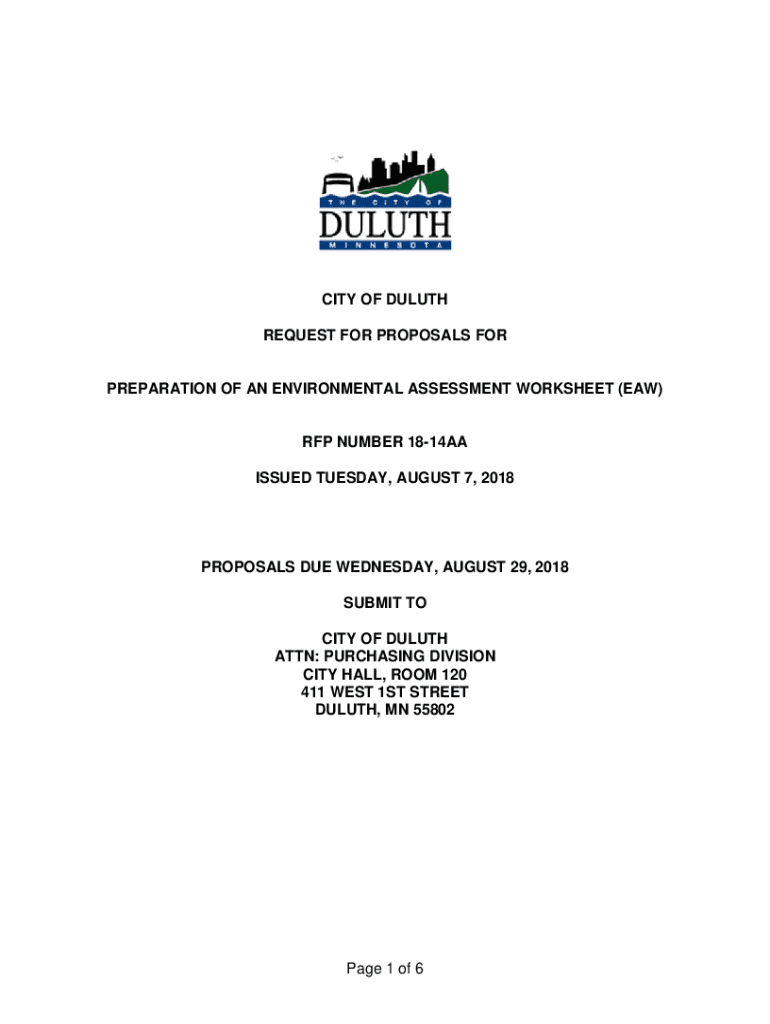 THE CITY OF
DULUTH
MINNESOTA

CITY OF DULUTH

REQUEST FOR PROPOSALS FOR

PREPARATION OF AN ENVIRONMENTAL ASSESSMENT WORKSHEET (EAW)

RFP NUMBER 18-14AA

ISSUED TUESDAY, AUGUST 7, 2018

PROPOSALS DUE WEDNESDAY, AUGUST 29, 2018

SUBMIT TO

CITY OF DULUTH
ATTN: PURCHASING DIVISION
CITY HALL, ROOM 120
411 WEST 1ST STREET
DULUTH, MN 55802

Page 1 of 6